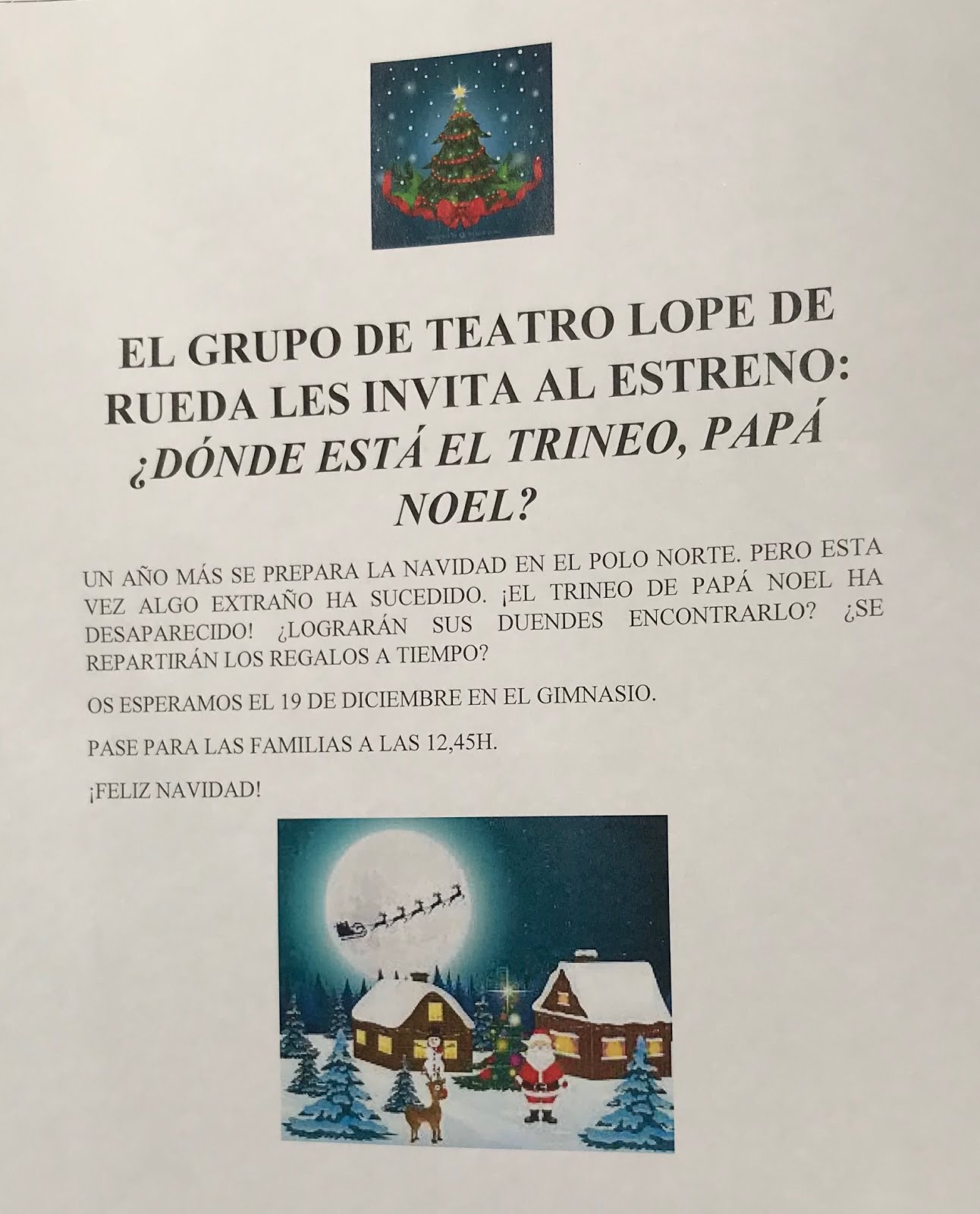 EL GRUPO DE TEATRO LOPE DE RUEDA LES INVITA AL ESTRENO: ¿DÓNDE ESTÁ EL TRINEO, PAPÁ NOEL?

UN AÑO MÁS SE PREPARA LA NAVIDAD EN EL POLO NORTE. PERO ESTA VEZ ALGO EXTRAÑO HA SUCEDIDO. ¡EL TRINEO DE PAPÁ NOEL HA DESAPARECIDO! ¿LOGRARÁN SUS DUENDES ENCONTRARLO? ¿SE REPARTIRÁN LOS REGALOS A TIEMPO?

OS ESPERAMOS EL 19 DE DICIEMBRE EN EL GIMNASIO.

PASE PARA LAS FAMILIAS A LAS 12,45H.

¡FELIZ NAVIDAD!